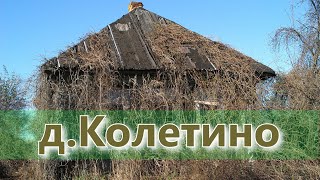 д.Колетино